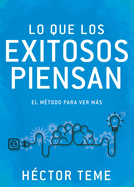 LO QUE LOS
EXITOSOS
PIENSAN

EL MÉTODO PARA VER MÁS

HÉCTOR TEME